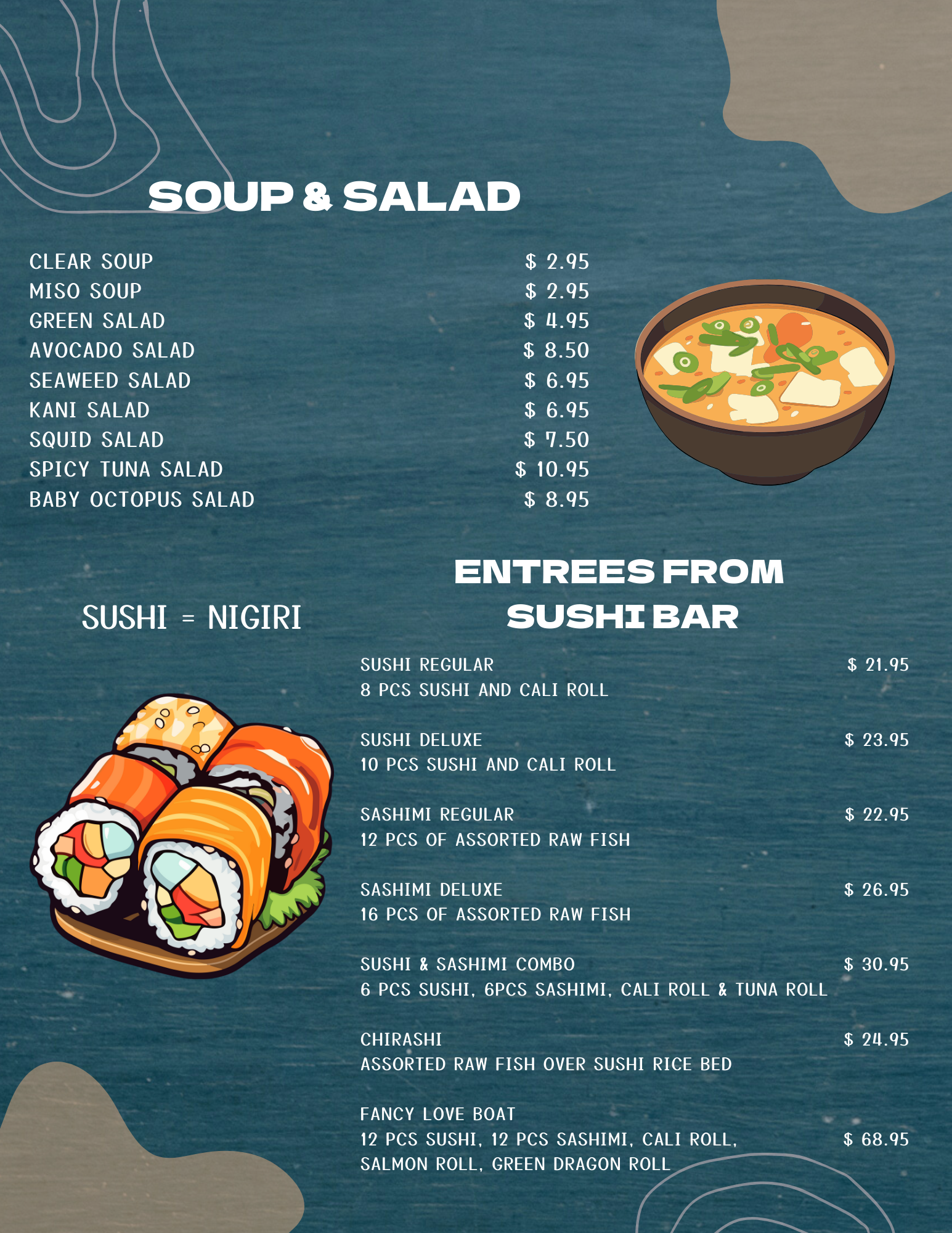 SOUP & SALAD

CLEAR SOUP $ 2.95
MISO SOUP $ 2.95
GREEN SALAD $ 4.95
AVOCADO SALAD $ 8.50
SEAWEED SALAD $ 6.95
KANI SALAD $ 6.95
SQUID SALAD $ 7.50
SPICY TUNA SALAD $ 10.95
BABY OCTOPUS SALAD $ 8.95

SUSHI = NIGIRI

ENTREES FROM SUSHI BAR

SUSHI REGULAR $ 21.95
8 PCS SUSHI AND CALI ROLL

SUSHI DELUXE $ 23.95
10 PCS SUSHI AND CALI ROLL

SASHIMI REGULAR $ 22.95
12 PCS OF ASSORTED RAW FISH

SASHIMI DELUXE $ 26.95
16 PCS OF ASSORTED RAW FISH

SUSHI & SASHIMI COMBO $ 30.95
6 PCS SUSHI, 6PCS SASHIMI, CALI ROLL & TUNA ROLL

CHIRASHI $ 24.95
ASSORTED RAW FISH OVER SUSHI RICE BED

FANCY LOVE BOAT
12 PCS SUSHI, 12 PCS SASHIMI, CALI ROLL, $ 68.95
SALMON ROLL, GREEN DRAGON ROLL